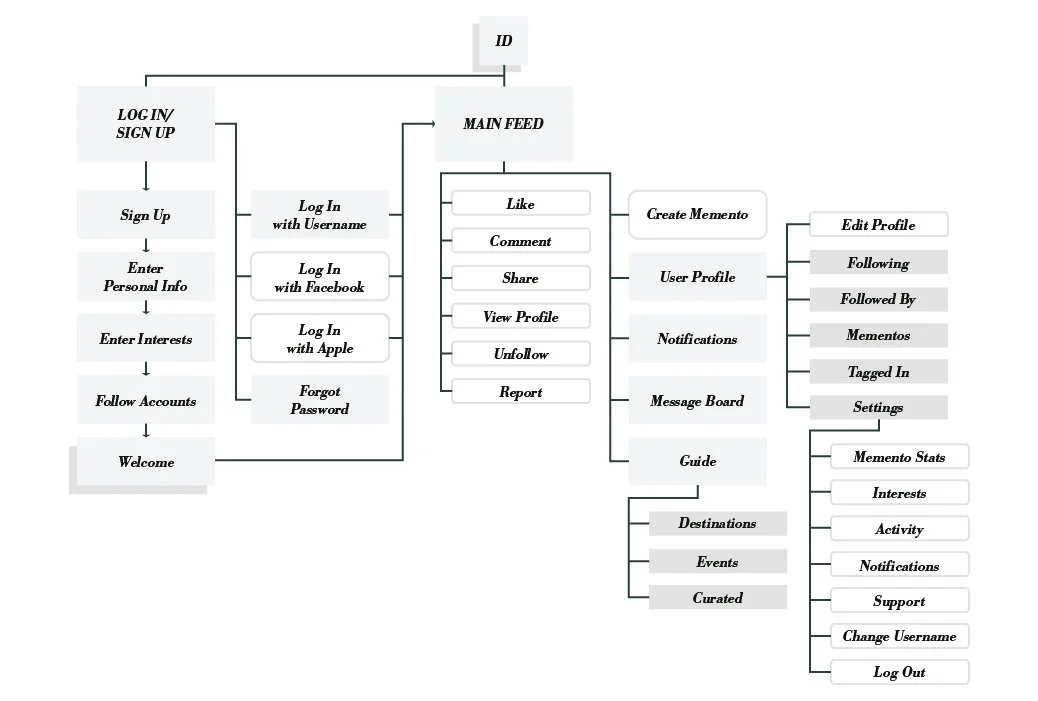 ID

LOG IN/ SIGN UP

Sign Up

Enter Personal Info

Enter Interests

Follow Accounts

Welcome

Log In with Username

Log In with Facebook

Log In with Apple

Forgot Password

MAIN FEED

Like

Comment

Share

View Profile

Unfollow

Report

Create Memento

User Profile

Notifications

Message Board

Guide

Destinations

Events

Curated

Edit Profile

Following

Followed By

Mementos

Tagged In

Settings

Memento Stats

Interests

Activity

Notifications

Support

Change Username

Log Out